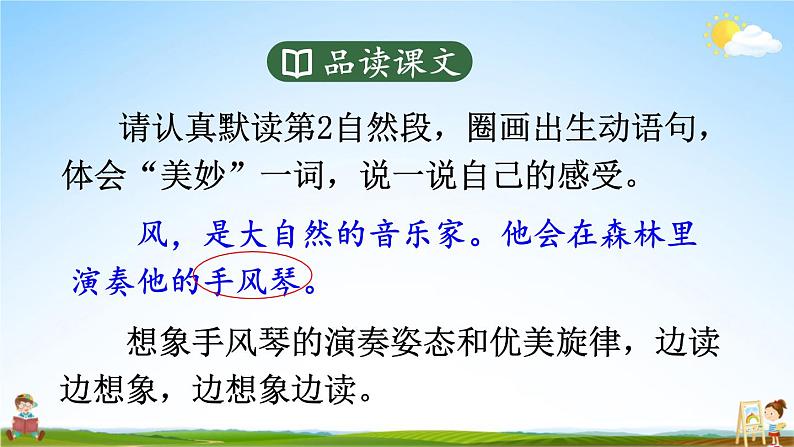 品读课文

请认真默读第2自然段，圈画出生动语句，体会“美妙”一词，说一说自己的感受。

风，是大自然的音乐家。他会在森林里演奏他的手风琴。

想象手风琴的演奏姿态和优美旋律，边读边想象，边想象边读。